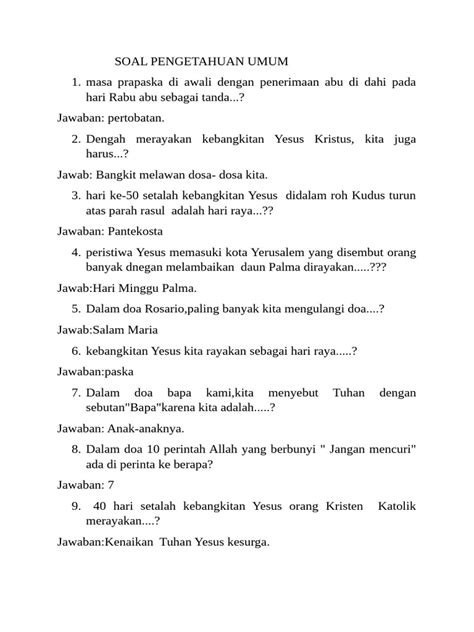 SOAL PENGETAHUAN UMUM

1. masa prapaska di awali dengan penerimaan abu di dahi pada hari Rabu abu sebagai tanda...?

Jawaban: pertobatan.

2. Dengah merayakan kebangkitan Yesus Kristus, kita juga harus...?

Jawab: Bangkit melawan dosa- dosa kita.

3. hari ke-50 setalah kebangkitan Yesus didalam roh Kudus turun atas parah rasul adalah hari raya...??

Jawaban: Pantekosta

4. peristiwa Yesus memasuki kota Yerusalem yang disembut orang banyak dnegan melambaikan daun Palma dirayakan.....???

Jawab:Hari Minggu Palma.

5. Dalam doa Rosario,paling banyak kita mengulangi doa....?

Jawab:Salam Maria

6. kebangkitan Yesus kita rayakan sebagai hari raya.....?

Jawaban:paska

7. Dalam doa bapa kami,kita menyebut Tuhan dengan sebutan"Bapa"karena kita adalah.....?

Jawaban: Anak-anaknya.

8. Dalam doa 10 perintah Allah yang berbunyi " Jangan mencuri" ada di perinta ke berapa?

Jawaban: 7

9. 40 hari setalah kebangkitan Yesus orang Kristen Katolik merayakan....?

Jawaban:Kenaikan Tuhan Yesus kesurga.